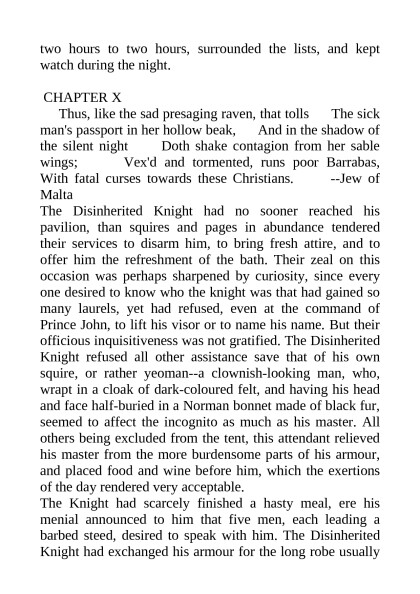 two hours to two hours, surrounded the lists, and kept watch during the night.

CHAPTER X

Thus, like the sad presaging raven, that tolls The sick man's passport in her hollow beak, And in the shadow of the silent night Doth shake contagion from her sable wings; Vex'd and tormented, runs poor Barrabas, With fatal curses towards these Christians. --Jew of Malta

The Disinherited Knight had no sooner reached his pavilion, than squires and pages in abundance tendered their services to disarm him, to bring fresh attire, and to offer him the refreshment of the bath. Their zeal on this occasion was perhaps sharpened by curiosity, since every one desired to know who the knight was that had gained so many laurels, yet had refused, even at the command of Prince John, to lift his visor or to name his name. But their officious inquisitiveness was not gratified. The Disinherited Knight refused all other assistance save that of his own squire, or rather yeoman--a clownish-looking man, who, wrapt in a cloak of dark-coloured felt, and having his head and face half-buried in a Norman bonnet made of black fur, seemed to affect the incognito as much as his master. All others being excluded from the tent, this attendant relieved his master from the more burdensome parts of his armour, and placed food and wine before him, which the exertions of the day rendered very acceptable.

The Knight had scarcely finished a hasty meal, ere his menial announced to him that five men, each leading a barbed steed, desired to speak with him. The Disinherited Knight had exchanged his armour for the long robe usually